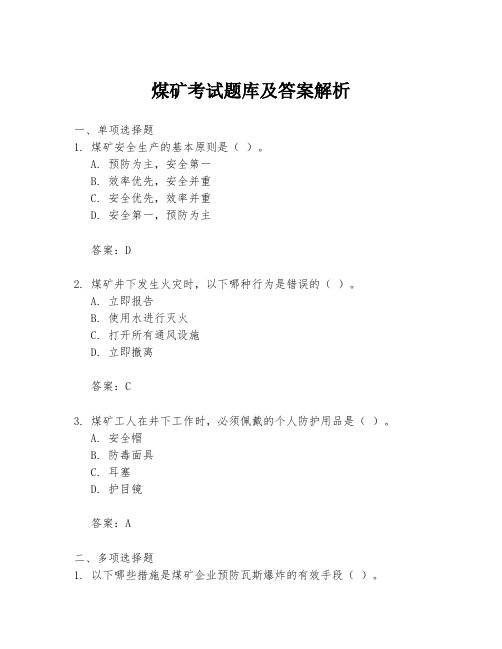 煤矿考试题库及答案解析

一、单项选择题
1. 煤矿安全生产的基本原则是（ ）。
A. 预防为主，安全第一
B. 效率优先，安全并重
C. 安全优先，效率并重
D. 安全第一，预防为主

答案：D

2. 煤矿井下发生火灾时，以下哪种行为是错误的（ ）。
A. 立即报告
B. 使用水进行灭火
C. 打开所有通风设施
D. 立即撤离

答案：C

3. 煤矿工人在井下工作时，必须佩戴的个人防护用品是（ ）。
A. 安全帽
B. 防毒面具
C. 耳塞
D. 护目镜

答案：A

二、多项选择题
1. 以下哪些措施是煤矿企业预防瓦斯爆炸的有效手段（ ）。